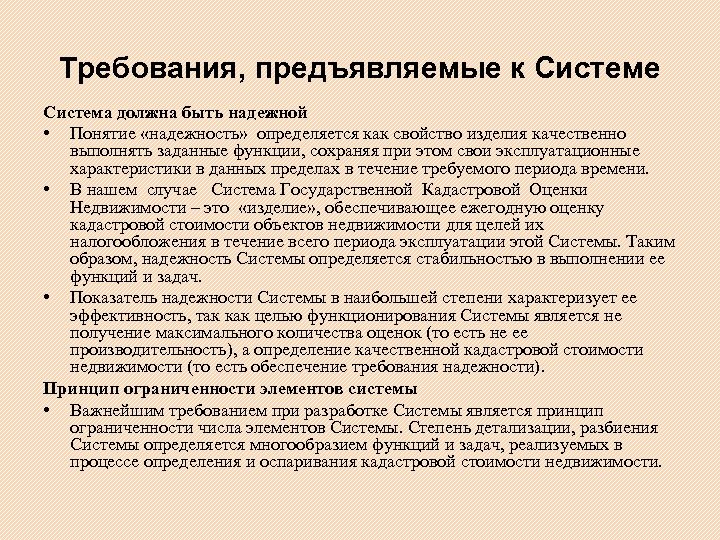 Требования, предъявляемые к Системе

Система должна быть надежной

• Понятие «надежность» определяется как свойство изделия качественно выполнять заданные функции, сохраняя при этом свои эксплуатационные характеристики в данных пределах в течение требуемого периода времени.

• В нашем случае Система Государственной Кадастровой Оценки Недвижимости – это «изделие», обеспечивающее ежегодную оценку кадастровой стоимости объектов недвижимости для целей их налогообложения в течение всего периода эксплуатации этой Системы. Таким образом, надежность Системы определяется стабильностью в выполнении ее функций и задач.

• Показатель надежности Системы в наибольшей степени характеризует ее эффективность, так как целью функционирования Системы является не получение максимального количества оценок (то есть не ее производительность), а определение качественной кадастровой стоимости недвижимости (то есть обеспечение требования надежности).

Принцип ограниченности элементов системы

• Важнейшим требованием при разработке Системы является принцип ограниченности числа элементов Системы. Степень детализации, разбиения Системы определяется многообразием функций и задач, реализуемых в процессе определения и оспаривания кадастровой стоимости недвижимости.